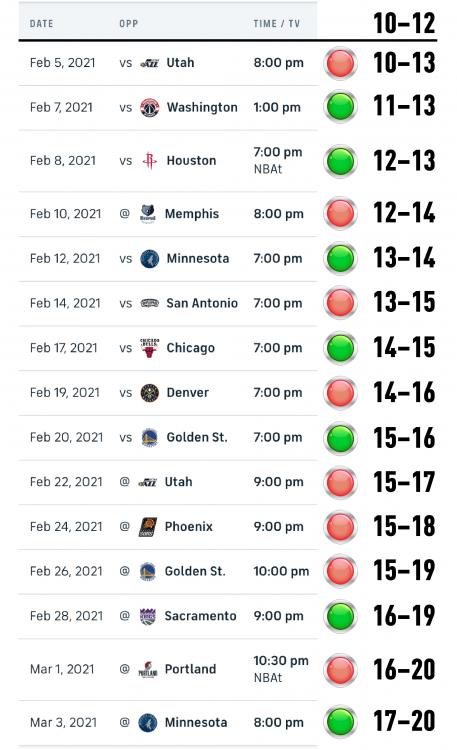 | DATE | OPP | TIME / TV | 10–12 |
|---|---|---|---|
| Feb 5, 2021 | vs Utah | 8:00 pm | 10–13 |
| Feb 7, 2021 | vs Washington | 1:00 pm | 11–13 |
| Feb 8, 2021 | vs Houston | 7:00 pm NBAt | 12–13 |
| Feb 10, 2021 | @ Memphis | 8:00 pm | 12–14 |
| Feb 12, 2021 | vs Minnesota | 7:00 pm | 13–14 |
| Feb 14, 2021 | vs San Antonio | 7:00 pm | 13–15 |
| Feb 17, 2021 | vs Chicago | 7:00 pm | 14–15 |
| Feb 19, 2021 | vs Denver | 7:00 pm | 14–16 |
| Feb 20, 2021 | vs Golden St. | 7:00 pm | 15–16 |
| Feb 22, 2021 | @ Utah | 9:00 pm | 15–17 |
| Feb 24, 2021 | @ Phoenix | 9:00 pm | 15–18 |
| Feb 26, 2021 | @ Golden St. | 10:00 pm | 15–19 |
| Feb 28, 2021 | @ Sacramento | 9:00 pm | 16–19 |
| Mar 1, 2021 | @ Portland | 10:30 pm NBAt | 16–20 |
| Mar 3, 2021 | @ Minnesota | 8:00 pm | 17–20 |